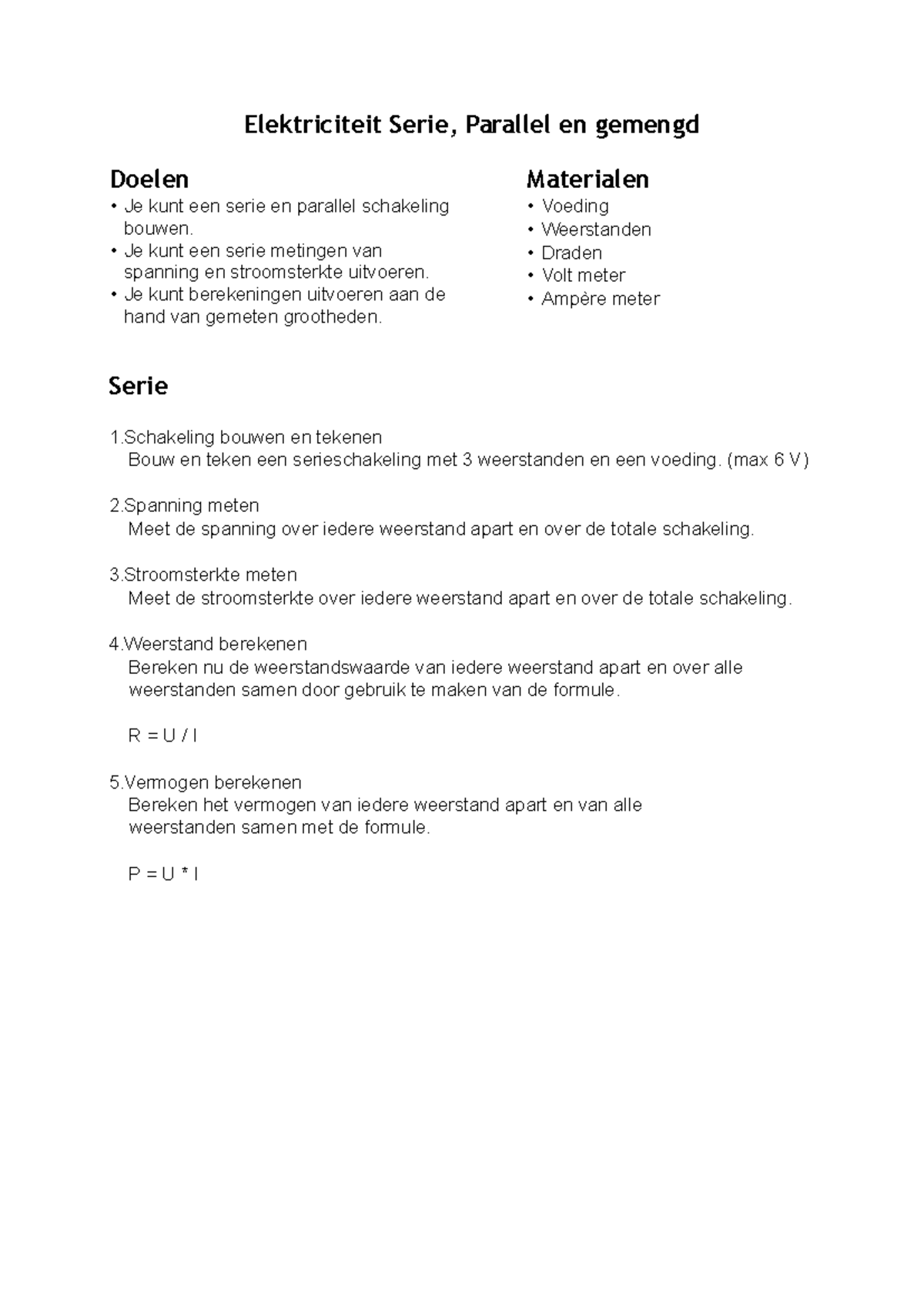 Elektriciteit Serie, Parallel en gemengd

Doelen
• Je kunt een serie en parallel schakeling bouwen.
• Je kunt een serie metingen van spanning en stroomsterkte uitvoeren.
• Je kunt berekeningen uitvoeren aan de hand van gemeten grootheden.

Materialen
• Voeding
• Weerstanden
• Draden
• Volt meter
• Ampère meter

Serie

1.Schakeling bouwen en tekenen
Bouw en teken een serieschakeling met 3 weerstanden en een voeding. (max 6 V)

2.Spanning meten
Meet de spanning over iedere weerstand apart en over de totale schakeling.

3.Stroomsterkte meten
Meet de stroomsterkte over iedere weerstand apart en over de totale schakeling.

4.Weerstand berekenen
Bereken nu de weerstandswaarde van iedere weerstand apart en over alle weerstanden samen door gebruik te maken van de formule.

R = U / I

5.Vermogen berekenen
Bereken het vermogen van iedere weerstand apart en van alle weerstanden samen met de formule.

P = U * I